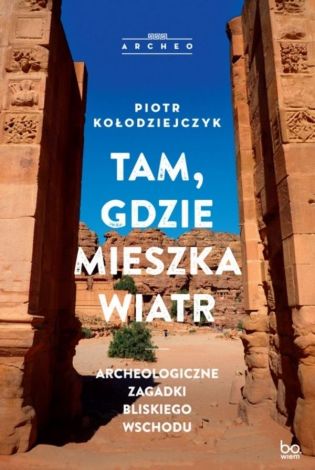 ARCHEO

PIOTR KOŁODZIEJCZYK

TAM, GDZIE MIESZKA WIATR

ARCHEOLOGICZNE ZAGADKI BLISKIEGO WSCHODU

bo. wiem